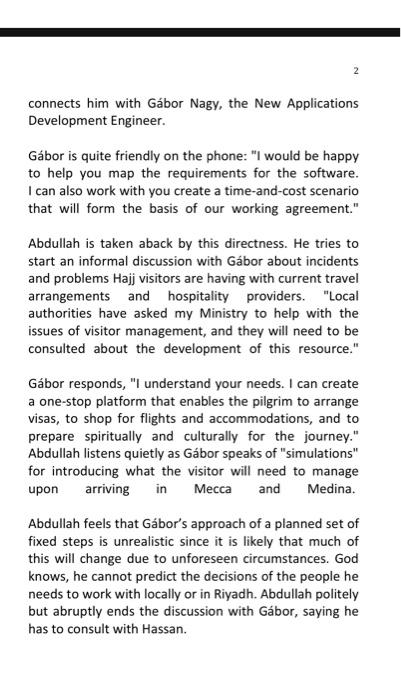 2

connects him with Gábor Nagy, the New Applications Development Engineer.

Gábor is quite friendly on the phone: "I would be happy to help you map the requirements for the software. I can also work with you create a time-and-cost scenario that will form the basis of our working agreement."

Abdullah is taken aback by this directness. He tries to start an informal discussion with Gábor about incidents and problems Hajj visitors are having with current travel arrangements and hospitality providers. "Local authorities have asked my Ministry to help with the issues of visitor management, and they will need to be consulted about the development of this resource."

Gábor responds, "I understand your needs. I can create a one-stop platform that enables the pilgrim to arrange visas, to shop for flights and accommodations, and to prepare spiritually and culturally for the journey." Abdullah listens quietly as Gábor speaks of "simulations" for introducing what the visitor will need to manage upon arriving in Mecca and Medina.

Abdullah feels that Gábor's approach of a planned set of fixed steps is unrealistic since it is likely that much of this will change due to unforeseen circumstances. God knows, he cannot predict the decisions of the people he needs to work with locally or in Riyadh. Abdullah politely but abruptly ends the discussion with Gábor, saying he has to consult with Hassan.